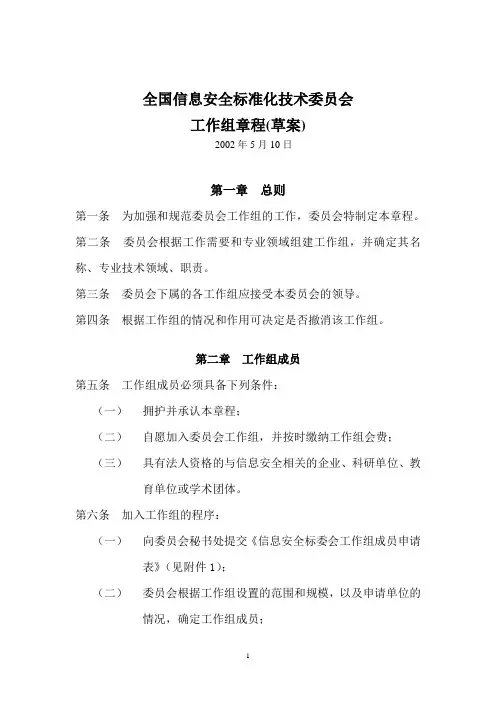 全国信息安全标准化技术委员会
工作组章程(草案)
2002 年 5 月 10 日

第一章　总则

第一条　为加强和规范委员会工作组的工作，委员会特制定本章程。

第二条　委员会根据工作需要和专业领域组建工作组，并确定其名称、专业技术领域、职责。

第三条　委员会下属的各工作组应接受本委员会的领导。

第四条　根据工作组的情况和作用可决定是否撤消该工作组。

第二章　工作组成员

第五条　工作组成员必须具备下列条件：

（一）　拥护并承认本章程；

（二）　自愿加入委员会工作组，并按时缴纳工作组会费；

（三）　具有法人资格的与信息安全相关的企业、科研单位、教育单位或学术团体。

第六条　加入工作组的程序：

（一）　向委员会秘书处提交《信息安全标委会工作组成员申请表》（见附件 1）；

（二）　委员会根据工作组设置的范围和规模，以及申请单位的情况，确定工作组成员；

1